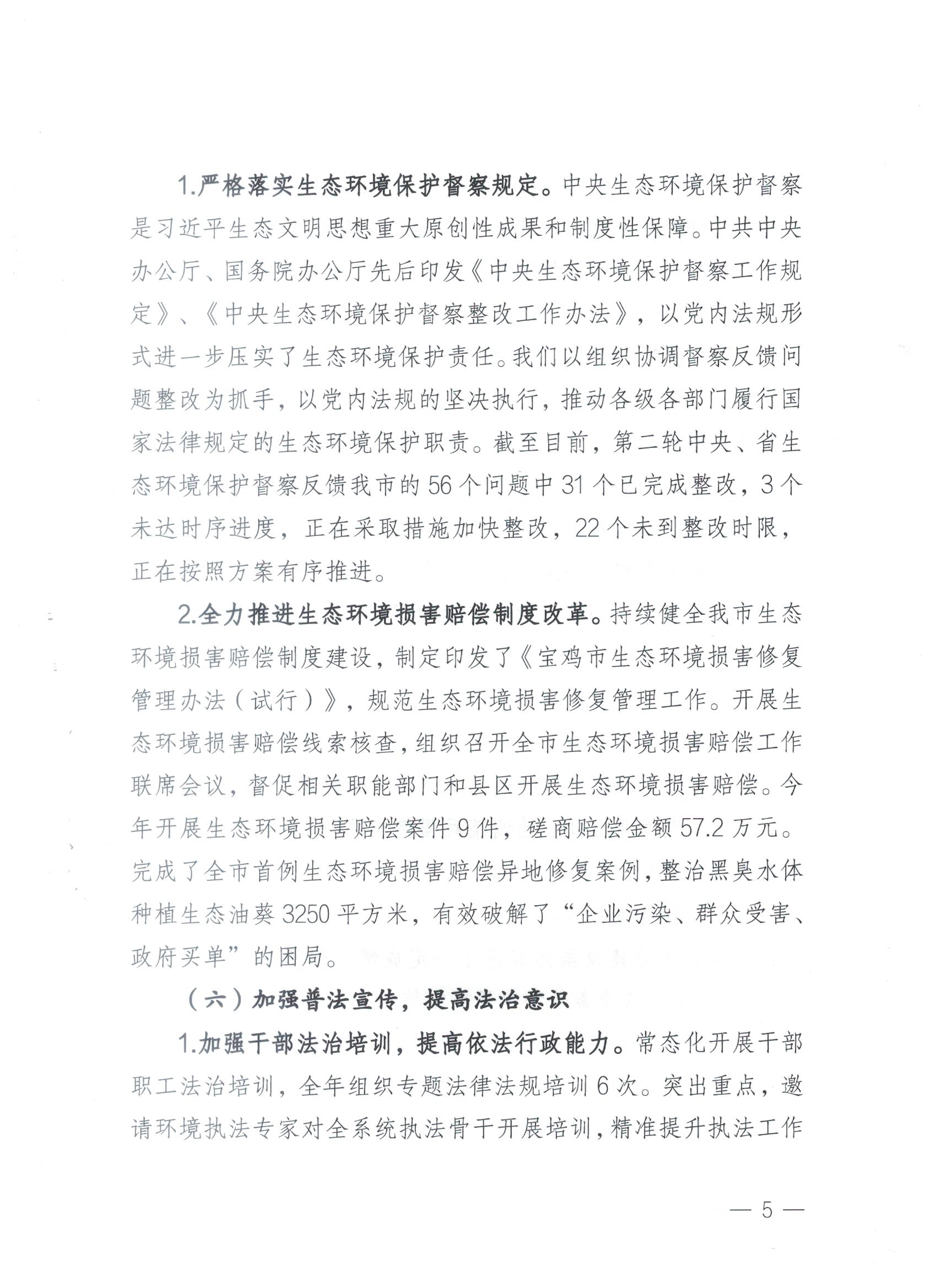 1.严格落实生态环境保护督察规定。中央生态环境保护督察是习近平生态文明思想重大原创性成果和制度性保障。中共中央办公厅、国务院办公厅先后印发《中央生态环境保护督察工作规定》、《中央生态环境保护督察整改工作办法》，以党内法规形式进一步压实了生态环境保护责任。我们以组织协调督察反馈问题整改为抓手，以党内法规的坚决执行，推动各级各部门履行国家法律规定的生态环境保护职责。截至目前，第二轮中央、省生态环境保护督察反馈我市的56个问题中31个已完成整改，3个未达时序进度，正在采取措施加快整改，22个未到整改时限，正在按照方案有序推进。

2.全力推进生态环境损害赔偿制度改革。持续健全我市生态环境损害赔偿制度建设，制定印发了《宝鸡市生态环境损害修复管理办法（试行）》，规范生态环境损害修复管理工作。开展生态环境损害赔偿线索核查，组织召开全市生态环境损害赔偿工作联席会议，督促相关职能部门和县区开展生态环境损害赔偿。今年开展生态环境损害赔偿案件9件，磋商赔偿金额57.2万元。完成了全市首例生态环境损害赔偿异地修复案例，整治黑臭水体种植生态油葵3250平方米，有效破解了“企业污染、群众受害、政府买单”的困局。

（六）加强普法宣传，提高法治意识

1.加强干部法治培训，提高依法行政能力。常态化开展干部职工法治培训，全年组织专题法律法规培训6次。突出重点，邀请环境执法专家对全系统执法骨干开展培训，精准提升执法工作

— 5 —